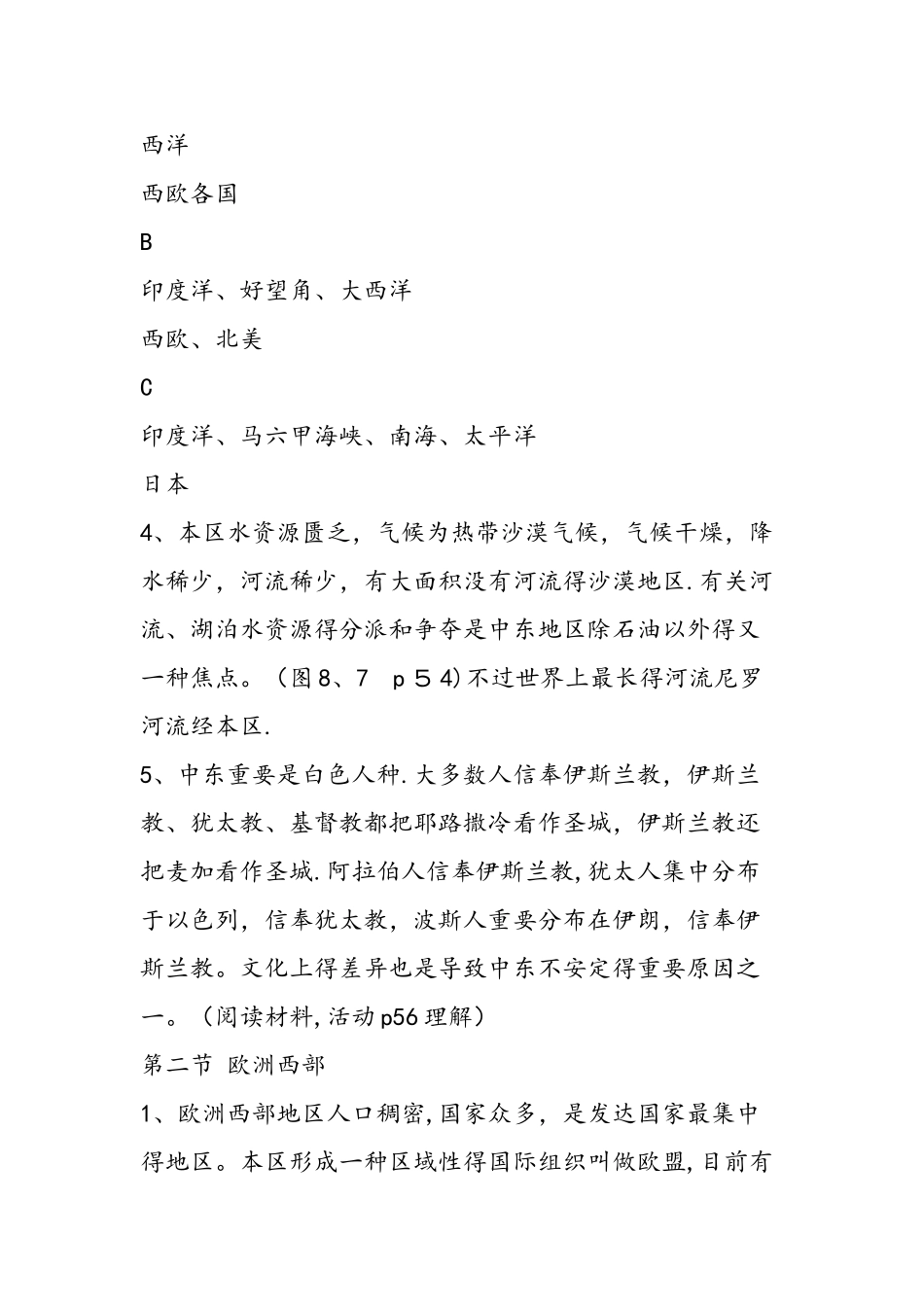 西洋

西欧各国

B

印度洋、好望角、大西洋

西欧、北美

C

印度洋、马六甲海峡、南海、太平洋

日本

4、本区水资源匮乏，气候为热带沙漠气候，气候干燥，降水稀少，河流稀少，有大面积没有河流得沙漠地区.有关河流、湖泊水资源得分派和争夺是中东地区除石油以外得又一种焦点。（图8、7 p54)不过世界上最长得河流尼罗河流经本区.

5、中东重要是白色人种.大多数人信奉伊斯兰教，伊斯兰教、犹太教、基督教都把耶路撒冷看作圣城，伊斯兰教还把麦加看作圣城.阿拉伯人信奉伊斯兰教,犹太人集中分布于以色列，信奉犹太教，波斯人重要分布在伊朗，信奉伊斯兰教。文化上得差异也是导致中东不安定得重要原因之一。（阅读材料,活动p56理解）

第二节 欧洲西部

1、欧洲西部地区人口稠密,国家众多，是发达国家最集中得地区。本区形成一种区域性得国际组织叫做欧盟,目前有